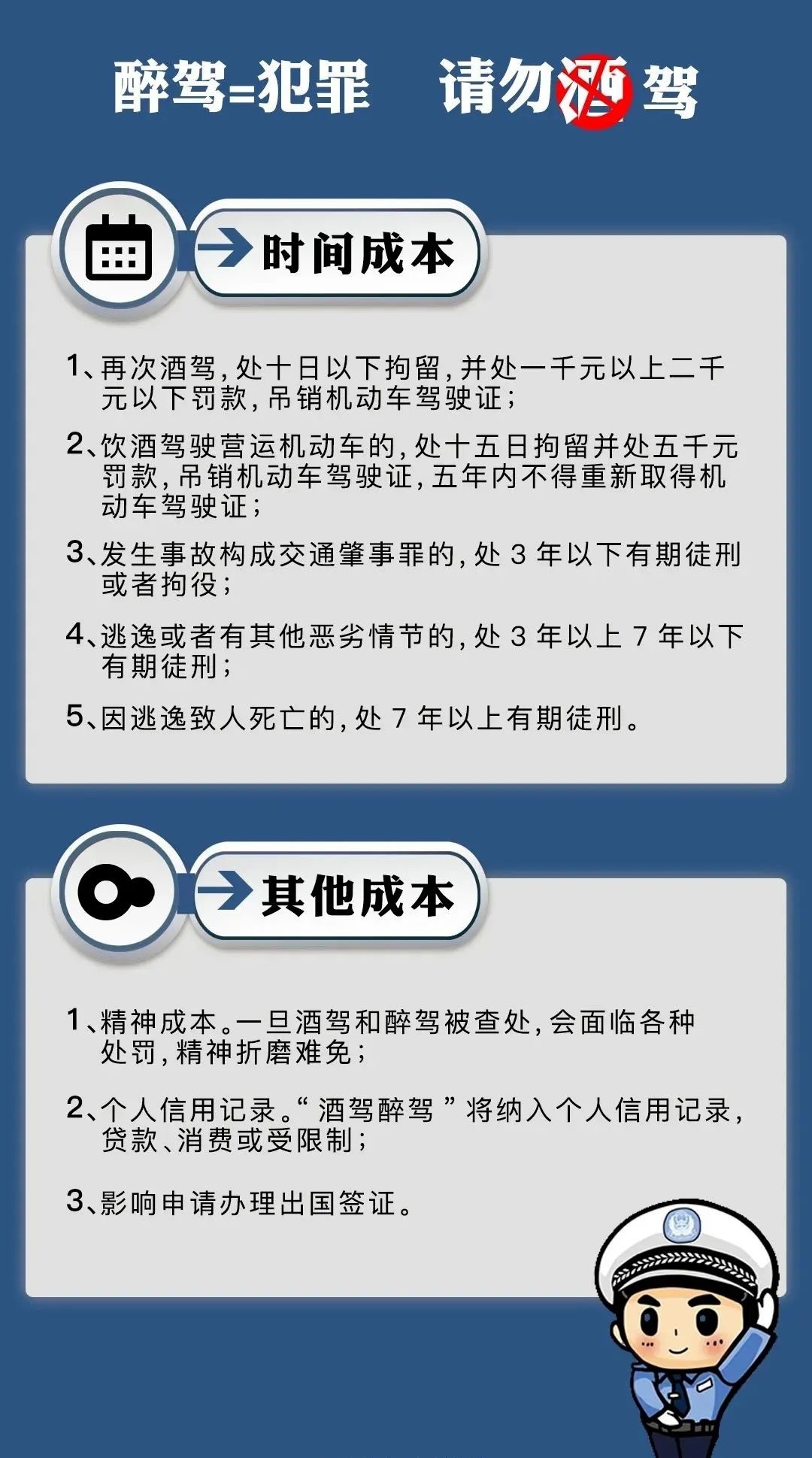 醉驾=犯罪　请勿酒驾

时间成本

1、再次酒驾，处十日以下拘留，并处一千元以上二千元以下罚款，吊销机动车驾驶证；

2、饮酒驾驶营运机动车的，处十五日拘留并处五千元罚款，吊销机动车驾驶证，五年内不得重新取得机动车驾驶证；

3、发生事故构成交通肇事罪的，处 3 年以下有期徒刑或者拘役；

4、逃逸或者有其他恶劣情节的，处 3 年以上 7 年以下有期徒刑；

5、因逃逸致人死亡的，处 7 年以上有期徒刑。

其他成本

1、精神成本。一旦酒驾和醉驾被查处，会面临各种处罚，精神折磨难免；

2、个人信用记录。“ 酒驾醉驾 ” 将纳入个人信用记录，贷款、消费或受限制；

3、影响申请办理出国签证。